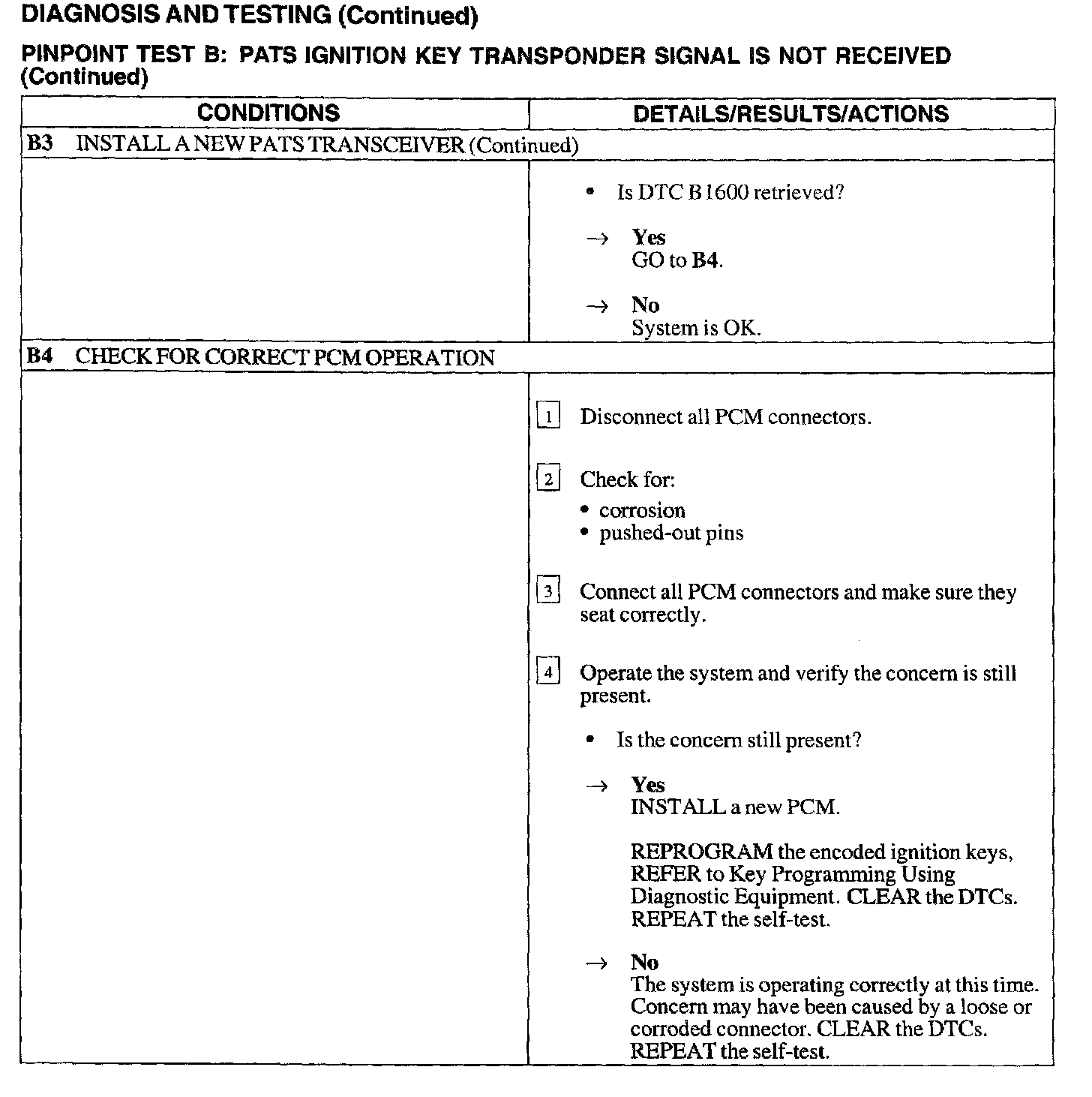 DIAGNOSIS AND TESTING (Continued)

PINPOINT TEST B: PATS IGNITION KEY TRANSPONDER SIGNAL IS NOT RECEIVED (Continued)

| CONDITIONS | DETAILS/RESULTS/ACTIONS |
|---|---|
| B3 INSTALL A NEW PATS TRANSCEIVER (Continued) | |
| | • Is DTC B1600 retrieved? → Yes GO to B4. → No System is OK. |
| B4 CHECK FOR CORRECT PCM OPERATION | |
| | 1 Disconnect all PCM connectors. 2 Check for: • corrosion • pushed-out pins 3 Connect all PCM connectors and make sure they seat correctly. 4 Operate the system and verify the concern is still present. • Is the concern still present? → Yes INSTALL a new PCM. REPROGRAM the encoded ignition keys, REFER to Key Programming Using Diagnostic Equipment. CLEAR the DTCs. REPEAT the self-test. → No The system is operating correctly at this time. Concern may have been caused by a loose or corroded connector. CLEAR the DTCs. REPEAT the self-test. |